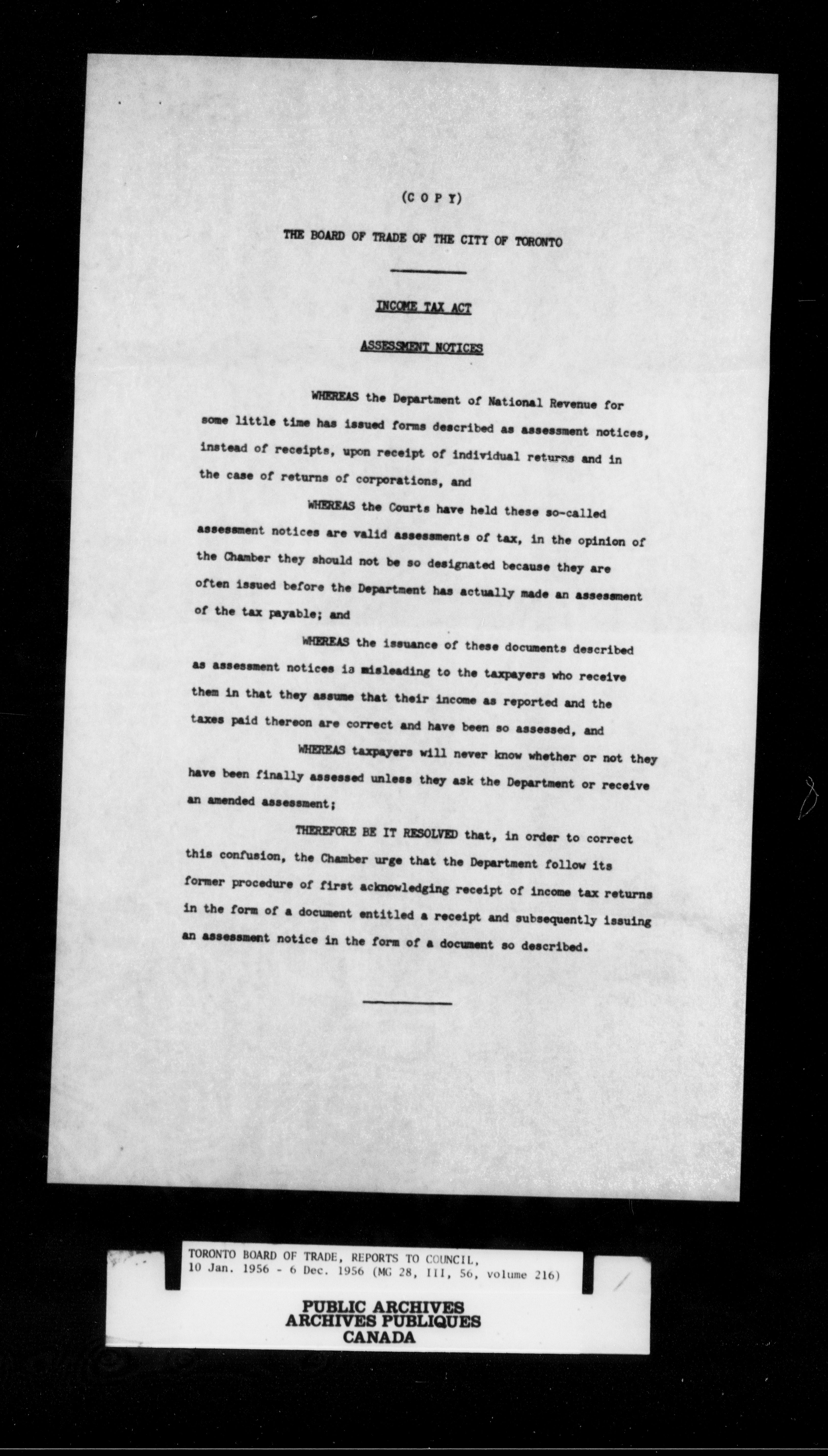 (C O P Y)

THE BOARD OF TRADE OF THE CITY OF TORONTO

INCOME TAX ACT

ASSESSMENT NOTICES

WHEREAS the Department of National Revenue for some little time has issued forms described as assessment notices, instead of receipts, upon receipt of individual returns and in the case of returns of corporations, and

WHEREAS the Courts have held these so-called assessment notices are valid assessments of tax, in the opinion of the Chamber they should not be so designated because they are often issued before the Department has actually made an assessment of the tax payable; and

WHEREAS the issuance of these documents described as assessment notices is misleading to the taxpayers who receive them in that they assume that their income as reported and the taxes paid thereon are correct and have been so assessed, and

WHEREAS taxpayers will never know whether or not they have been finally assessed unless they ask the Department or receive an amended assessment;

THEREFORE BE IT RESOLVED that, in order to correct this confusion, the Chamber urge that the Department follow its former procedure of first acknowledging receipt of income tax returns in the form of a document entitled a receipt and subsequently issuing an assessment notice in the form of a document so described.

TORONTO BOARD OF TRADE, REPORTS TO COUNCIL, 10 Jan. 1956 - 6 Dec. 1956 (MG 28, III, 56, volume 216)

PUBLIC ARCHIVES
ARCHIVES PUBLIQUES
CANADA